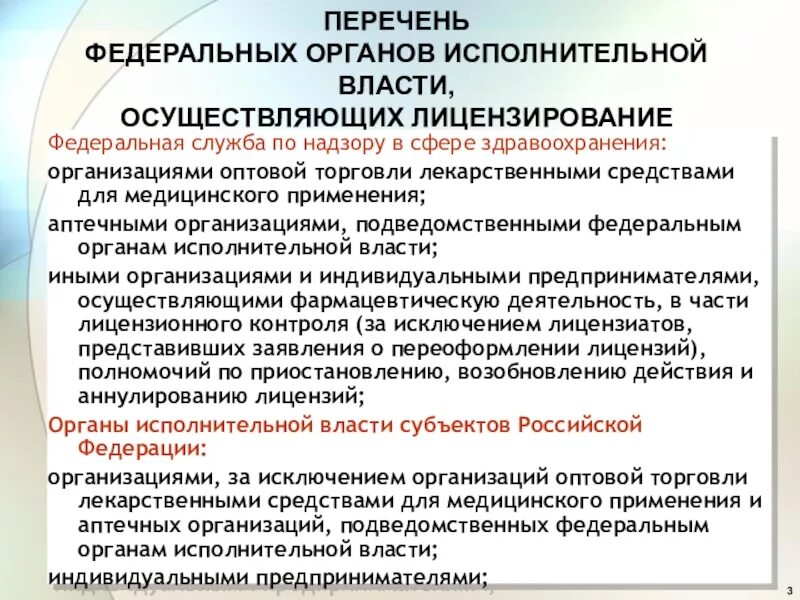 ПЕРЕЧЕНЬ
ФЕДЕРАЛЬНЫХ ОРГАНОВ ИСПОЛНИТЕЛЬНОЙ ВЛАСТИ,
ОСУЩЕСТВЛЯЮЩИХ ЛИЦЕНЗИРОВАНИЕ

Федеральная служба по надзору в сфере здравоохранения:

организациями оптовой торговли лекарственными средствами для медицинского применения;

аптечными организациями, подведомственными федеральным органам исполнительной власти;

иными организациями и индивидуальными предпринимателями, осуществляющими фармацевтическую деятельность, в части лицензионного контроля (за исключением лицензиатов, представивших заявления о переоформлении лицензий), полномочий по приостановлению, возобновлению действия и аннулированию лицензий;

Органы исполнительной власти субъектов Российской Федерации:

организациями, за исключением организаций оптовой торговли лекарственными средствами для медицинского применения и аптечных организаций, подведомственных федеральным органам исполнительной власти;

индивидуальными предпринимателями;

3